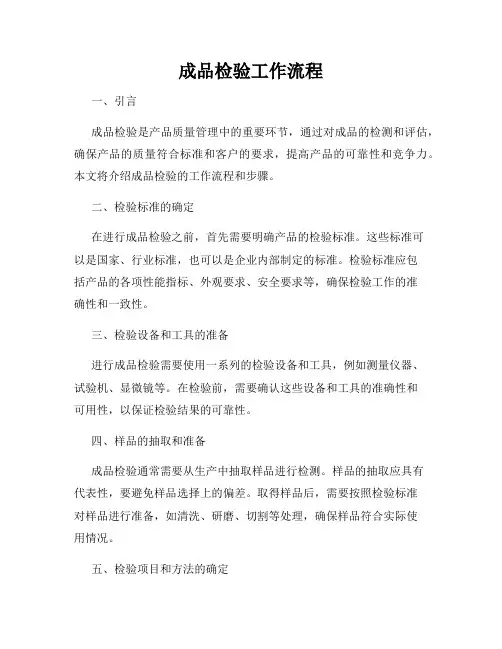 成品检验工作流程

一、引言

成品检验是产品质量管理中的重要环节，通过对成品的检测和评估，确保产品的质量符合标准和客户的要求，提高产品的可靠性和竞争力。本文将介绍成品检验的工作流程和步骤。

二、检验标准的确定

在进行成品检验之前，首先需要明确产品的检验标准。这些标准可以是国家、行业标准，也可以是企业内部制定的标准。检验标准应包括产品的各项性能指标、外观要求、安全要求等，确保检验工作的准确性和一致性。

三、检验设备和工具的准备

进行成品检验需要使用一系列的检验设备和工具，例如测量仪器、试验机、显微镜等。在检验前，需要确认这些设备和工具的准确性和可用性，以保证检验结果的可靠性。

四、样品的抽取和准备

成品检验通常需要从生产中抽取样品进行检测。样品的抽取应具有代表性，要避免样品选择上的偏差。取得样品后，需要按照检验标准对样品进行准备，如清洗、研磨、切割等处理，确保样品符合实际使用情况。

五、检验项目和方法的确定